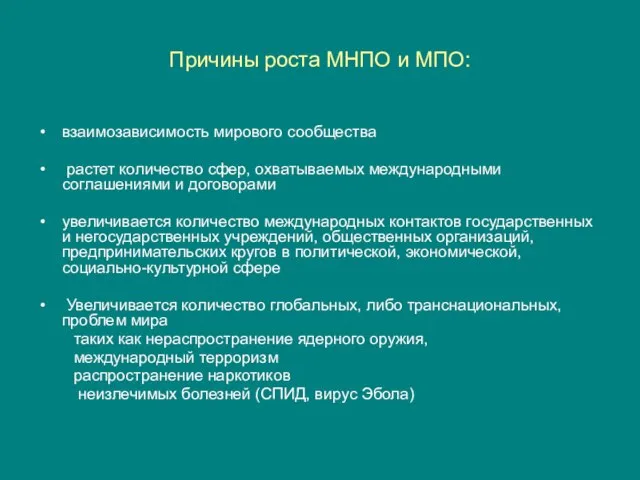 Причины роста МНПО и МПО:

• взаимозависимость мирового сообщества

• растет количество сфер, охватываемых международными соглашениями и договорами

• увеличивается количество международных контактов государственных и негосударственных учреждений, общественных организаций, предпринимательских кругов в политической, экономической, социально-культурной сфере

• Увеличивается количество глобальных, либо транснациональных, проблем мира
таких как нераспространение ядерного оружия,
международный терроризм
распространение наркотиков
неизлечимых болезней (СПИД, вирус Эбола)